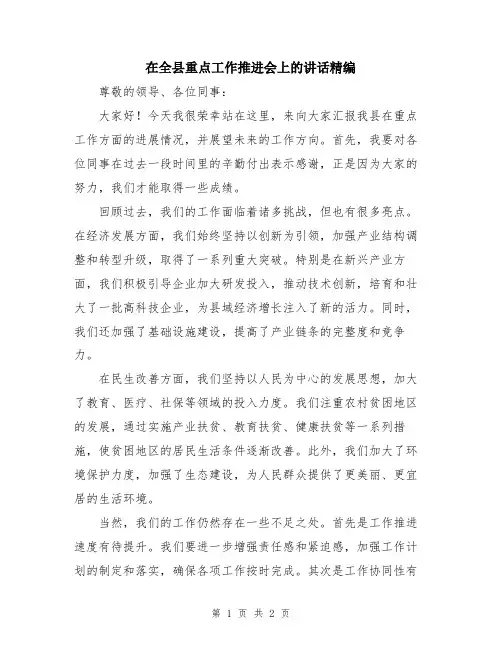 在全县重点工作推进会上的讲话精编

尊敬的领导、各位同事：

大家好！今天我很荣幸站在这里，来向大家汇报我县在重点工作方面的进展情况，并展望未来的工作方向。首先，我要对各位同事在过去一段时间里的辛勤付出表示感谢，正是因为大家的努力，我们才能取得一些成绩。

回顾过去，我们的工作面临着诸多挑战，但也有很多亮点。在经济发展方面，我们始终坚持以创新为引领，加强产业结构调整和转型升级，取得了一系列重大突破。特别是在新兴产业方面，我们积极引导企业加大研发投入，推动技术创新，培育和壮大了一批高科技企业，为县域经济增长注入了新的活力。同时，我们还加强了基础设施建设，提高了产业链条的完整度和竞争力。

在民生改善方面，我们坚持以人民为中心的发展思想，加大了教育、医疗、社保等领域的投入力度。我们注重农村贫困地区的发展，通过实施产业扶贫、教育扶贫、健康扶贫等一系列措施，使贫困地区的居民生活条件逐渐改善。此外，我们加大了环境保护力度，加强了生态建设，为人民群众提供了更美丽、更宜居的生活环境。

当然，我们的工作仍然存在一些不足之处。首先是工作推进速度有待提升。我们要进一步增强责任感和紧迫感，加强工作计划的制定和落实，确保各项工作按时完成。其次是工作协同性有

第 1 页 共 2 页